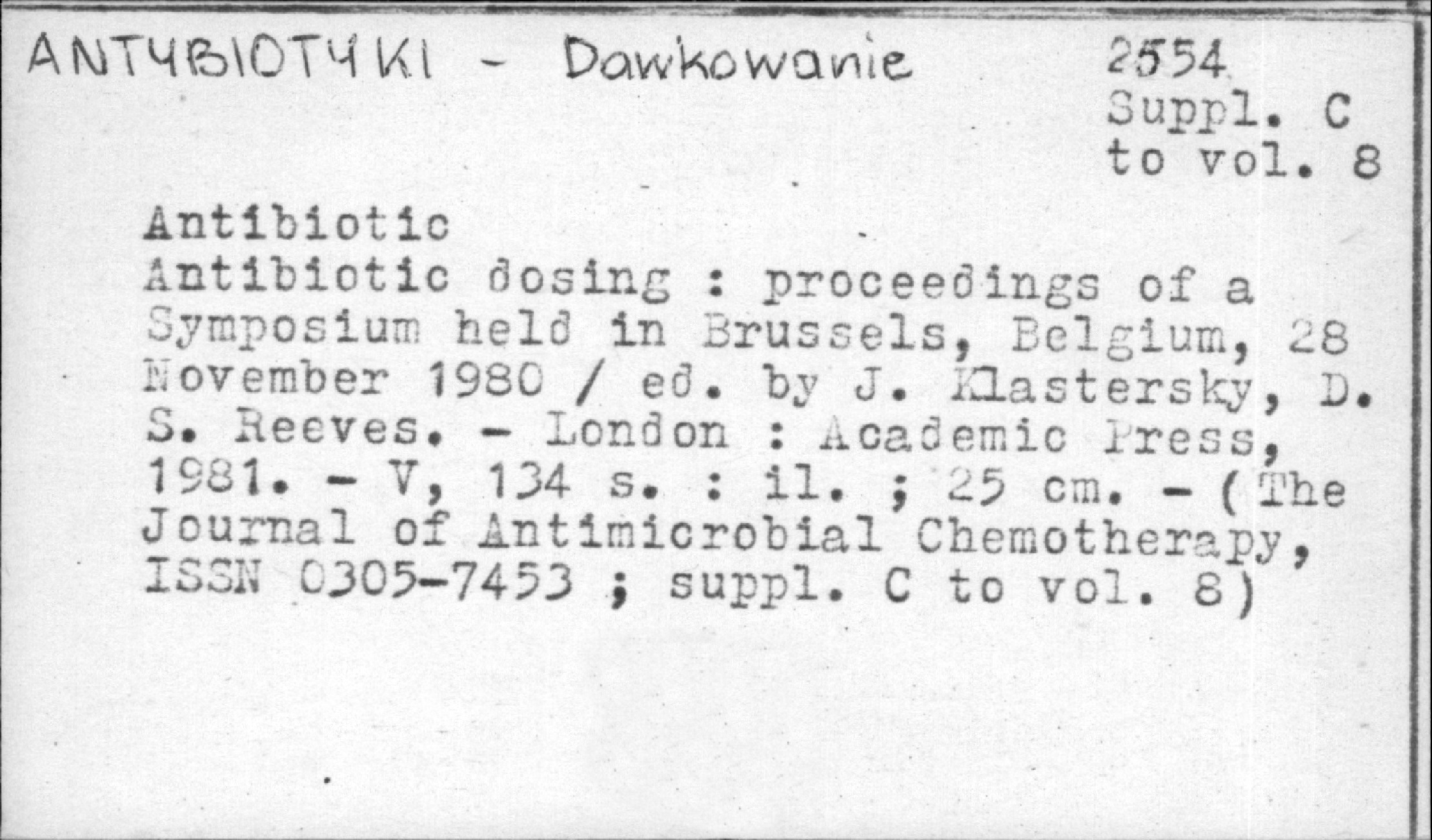 ANTYBIOTYKI - Dawkowanie

2554
Suppl. C
to vol. 8

Antibiotic
Antibiotic dosing : proceedings of a Symposium held in Brussels, Belgium, 28 November 1980 / ed. by J. Klastersky, D. S. Reeves. - London : Academic Press, 1981. - V, 134 s. : il. ; 25 cm. - (The Journal of Antimicrobial Chemotherapy, ISSN 0305-7453 ; suppl. C to vol. 8)